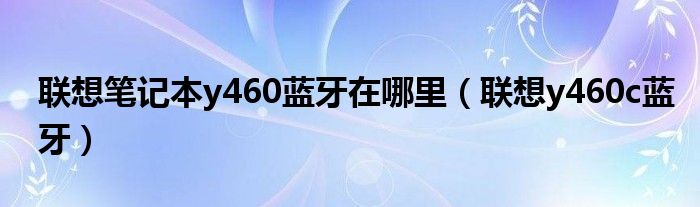 联想笔记本y460蓝牙在哪里（联想y460c蓝牙）